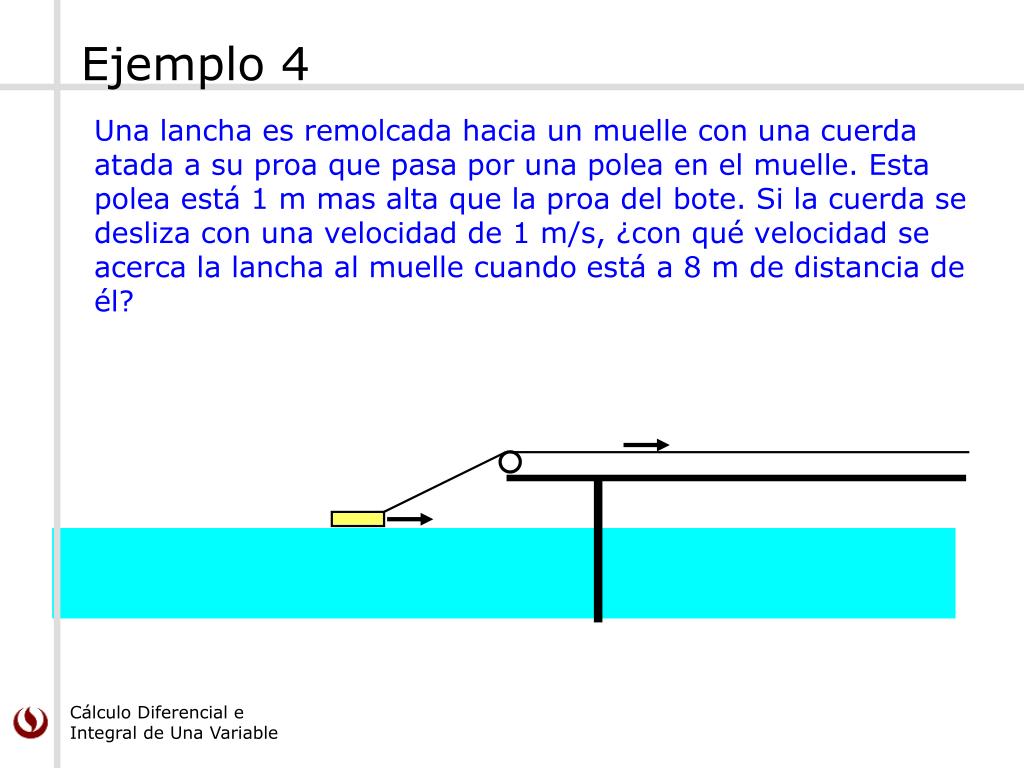 Ejemplo 4

Una lancha es remolcada hacia un muelle con una cuerda atada a su proa que pasa por una polea en el muelle. Esta polea está 1 m mas alta que la proa del bote. Si la cuerda se desliza con una velocidad de 1 m/s, ¿con qué velocidad se acerca la lancha al muelle cuando está a 8 m de distancia de él?

Cálculo Diferencial e Integral de Una Variable